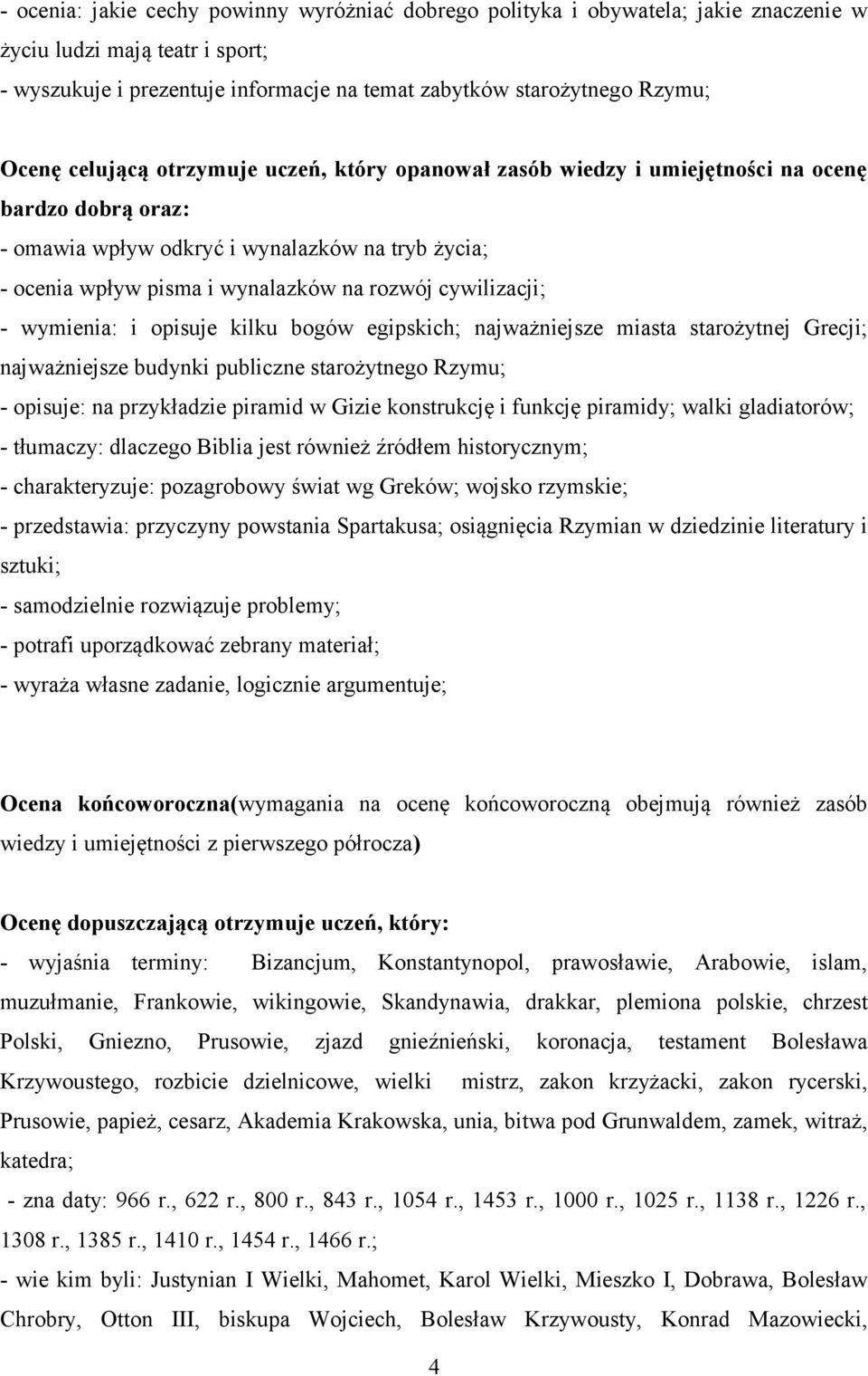 - ocenia: jakie cechy powinny wyróżniać dobrego polityka i obywatela; jakie znaczenie w życiu ludzi mają teatr i sport;
- wyszukuje i prezentuje informacje na temat zabytków starożytnego Rzymu;

Ocenę celującą otrzymuje uczeń, który opanował zasób wiedzy i umiejętności na ocenę bardzo dobrą oraz:
- omawia wpływ odkryć i wynalazków na tryb życia;
- ocenia wpływ pisma i wynalazków na rozwój cywilizacji;
- wymienia: i opisuje kilku bogów egipskich; najważniejsze miasta starożytnej Grecji; najważniejsze budynki publiczne starożytnego Rzymu;
- opisuje: na przykładzie piramid w Gizie konstrukcję i funkcję piramidy; walki gladiatorów;
- tłumaczy: dlaczego Biblia jest również źródłem historycznym;
- charakteryzuje: pozagrobowy świat wg Greków; wojsko rzymskie;
- przedstawia: przyczyny powstania Spartakusa; osiągnięcia Rzymian w dziedzinie literatury i sztuki;
- samodzielnie rozwiązuje problemy;
- potrafi uporządkować zebrany materiał;
- wyraża własne zadanie, logicznie argumentuje;

Ocena końcoworoczna(wymagania na ocenę końcoworoczną obejmują również zasób wiedzy i umiejętności z pierwszego półrocza)

Ocenę dopuszczającą otrzymuje uczeń, który:
- wyjaśnia terminy: Bizancjum, Konstantynopol, prawosławie, Arabowie, islam, muzułmanie, Frankowie, wikingowie, Skandynawia, drakkar, plemiona polskie, chrzest Polski, Gniezno, Prusowie, zjazd gnieźnieński, koronacja, testament Bolesława Krzywoustego, rozbicie dzielnicowe, wielki mistrz, zakon krzyżacki, zakon rycerski, Prusowie, papież, cesarz, Akademia Krakowska, unia, bitwa pod Grunwaldem, zamek, witraż, katedra;
- zna daty: 966 r., 622 r., 800 r., 843 r., 1054 r., 1453 r., 1000 r., 1025 r., 1138 r., 1226 r., 1308 r., 1385 r., 1410 r., 1454 r., 1466 r.;
- wie kim byli: Justynian I Wielki, Mahomet, Karol Wielki, Mieszko I, Dobrawa, Bolesław Chrobry, Otton III, biskupa Wojciech, Bolesław Krzywousty, Konrad Mazowiecki,

4